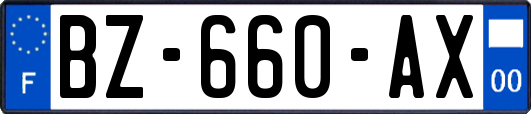 F
BZ-660-AX
00